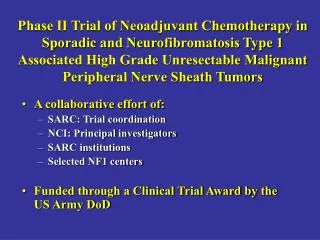 Phase II Trial of Neoadjuvant Chemotherapy in Sporadic and Neurofibromatosis Type 1 Associated High Grade Unresectable Malignant Peripheral Nerve Sheath Tumors

• A collaborative effort of:
– SARC: Trial coordination
– NCI: Principal investigators
– SARC institutions
– Selected NF1 centers

• Funded through a Clinical Trial Award by the US Army DoD